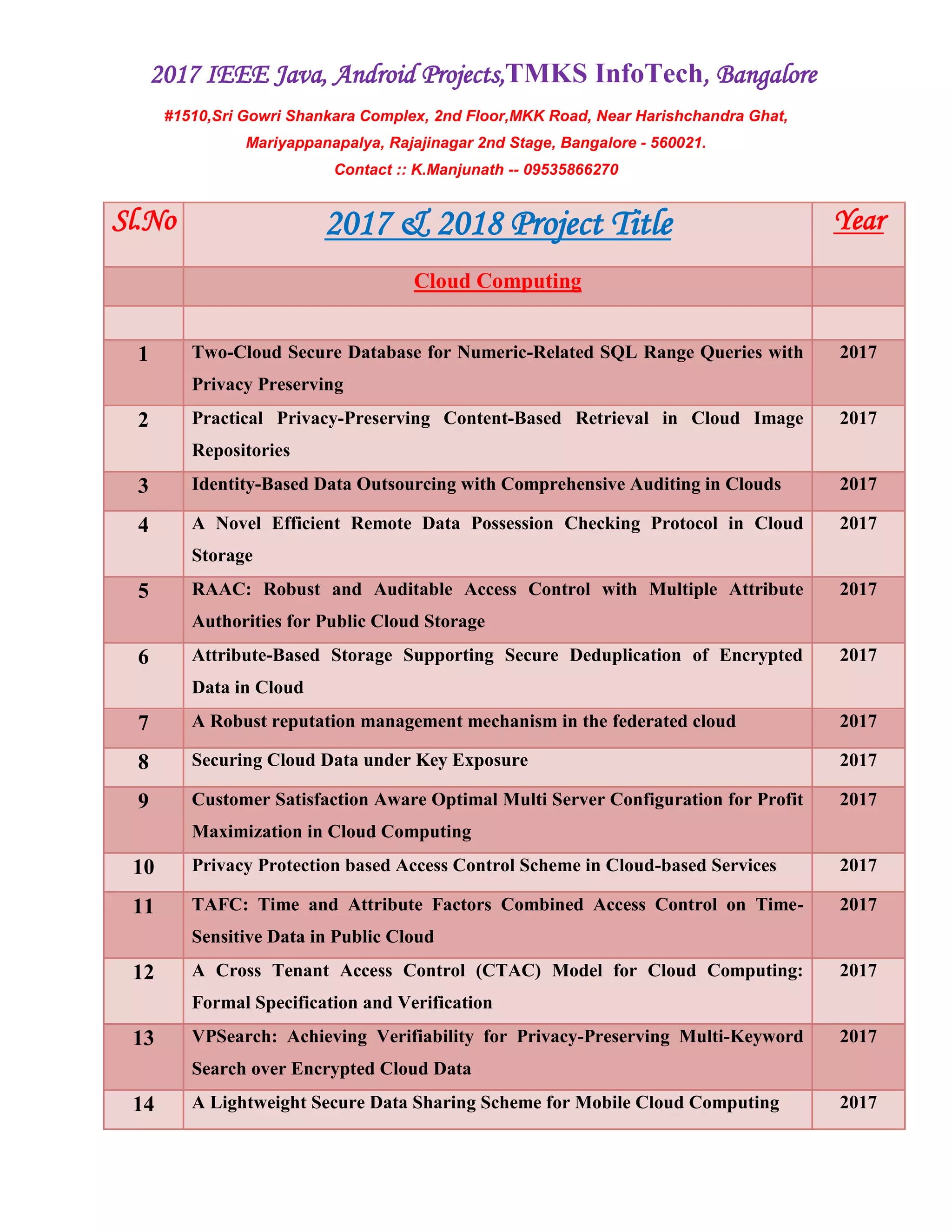 2017 IEEE Java, Android Projects,TMKS InfoTech, Bangalore

#1510,Sri Gowri Shankara Complex, 2nd Floor,MKK Road, Near Harishchandra Ghat, Mariyappanapalya, Rajajinagar 2nd Stage, Bangalore - 560021.

Contact :: K.Manjunath -- 09535866270

| Sl.No | 2017 & 2018 Project Title | Year |
|---|---|---|
| | Cloud Computing | |
| | | |
| 1 | Two-Cloud Secure Database for Numeric-Related SQL Range Queries with Privacy Preserving | 2017 |
| 2 | Practical Privacy-Preserving Content-Based Retrieval in Cloud Image Repositories | 2017 |
| 3 | Identity-Based Data Outsourcing with Comprehensive Auditing in Clouds | 2017 |
| 4 | A Novel Efficient Remote Data Possession Checking Protocol in Cloud Storage | 2017 |
| 5 | RAAC: Robust and Auditable Access Control with Multiple Attribute Authorities for Public Cloud Storage | 2017 |
| 6 | Attribute-Based Storage Supporting Secure Deduplication of Encrypted Data in Cloud | 2017 |
| 7 | A Robust reputation management mechanism in the federated cloud | 2017 |
| 8 | Securing Cloud Data under Key Exposure | 2017 |
| 9 | Customer Satisfaction Aware Optimal Multi Server Configuration for Profit Maximization in Cloud Computing | 2017 |
| 10 | Privacy Protection based Access Control Scheme in Cloud-based Services | 2017 |
| 11 | TAFC: Time and Attribute Factors Combined Access Control on Time-Sensitive Data in Public Cloud | 2017 |
| 12 | A Cross Tenant Access Control (CTAC) Model for Cloud Computing: Formal Specification and Verification | 2017 |
| 13 | VPSearch: Achieving Verifiability for Privacy-Preserving Multi-Keyword Search over Encrypted Cloud Data | 2017 |
| 14 | A Lightweight Secure Data Sharing Scheme for Mobile Cloud Computing | 2017 |